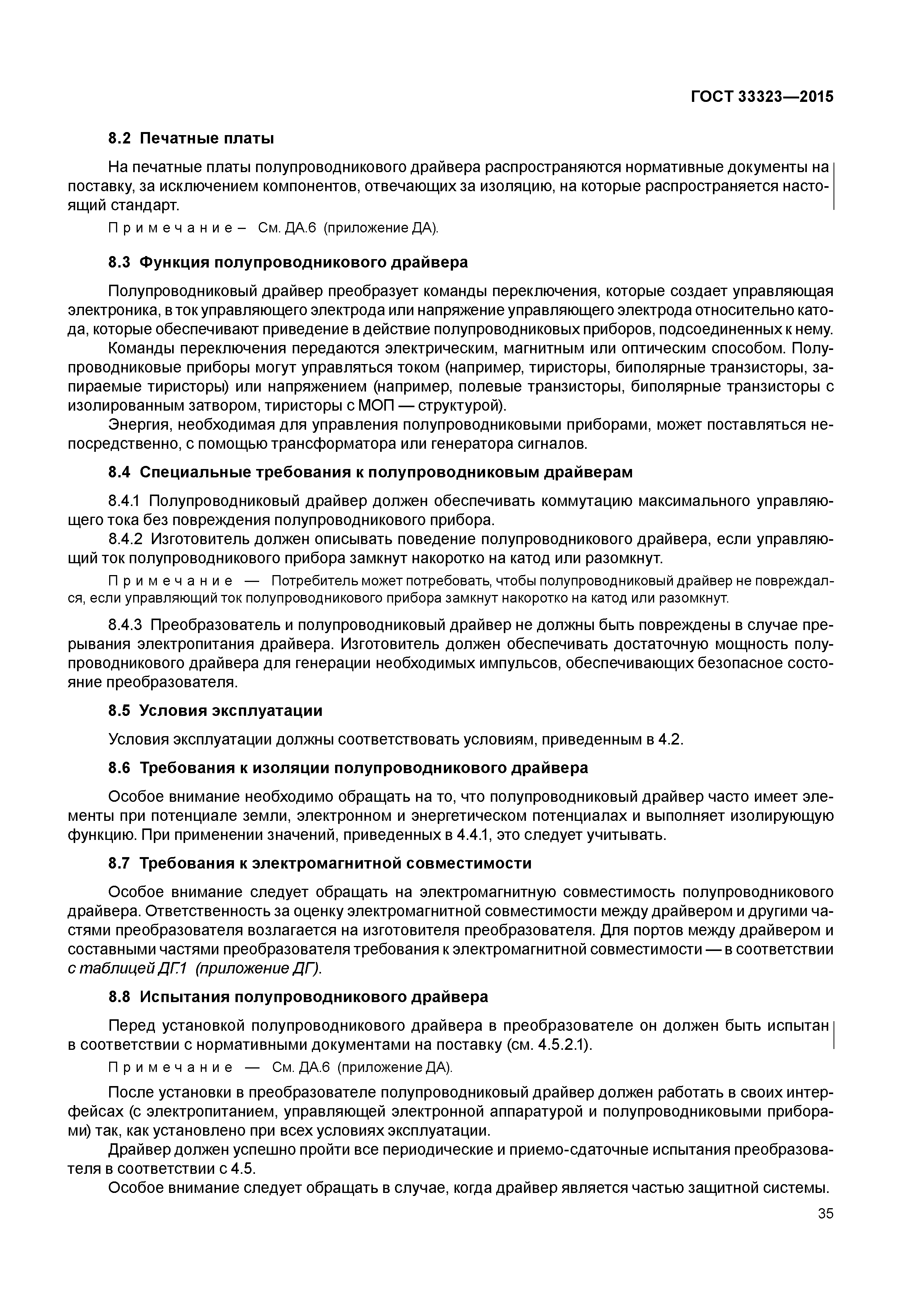 ГОСТ 33323—2015

8.2 Печатные платы

На печатные платы полупроводникового драйвера распространяются нормативные документы на поставку, за исключением компонентов, отвечающих за изоляцию, на которые распространяется настоящий стандарт.

Примечание – См. ДА.6 (приложение ДА).

8.3 Функция полупроводникового драйвера

Полупроводниковый драйвер преобразует команды переключения, которые создает управляющая электроника, в ток управляющего электрода или напряжение управляющего электрода относительно катода, которые обеспечивают приведение в действие полупроводниковых приборов, подсоединенных к нему.

Команды переключения передаются электрическим, магнитным или оптическим способом. Полупроводниковые приборы могут управляться током (например, тиристоры, биполярные транзисторы, запираемые тиристоры) или напряжением (например, полевые транзисторы, биполярные транзисторы с изолированным затвором, тиристоры с МОП — структурой).

Энергия, необходимая для управления полупроводниковыми приборами, может поставляться непосредственно, с помощью трансформатора или генератора сигналов.

8.4 Специальные требования к полупроводниковым драйверам

8.4.1 Полупроводниковый драйвер должен обеспечивать коммутацию максимального управляющего тока без повреждения полупроводникового прибора.

8.4.2 Изготовитель должен описывать поведение полупроводникового драйвера, если управляющий ток полупроводникового прибора замкнут накоротко на катод или разомкнут.

Примечание — Потребитель может потребовать, чтобы полупроводниковый драйвер не повреждался, если управляющий ток полупроводникового прибора замкнут накоротко на катод или разомкнут.

8.4.3 Преобразователь и полупроводниковый драйвер не должны быть повреждены в случае прерывания электропитания драйвера. Изготовитель должен обеспечивать достаточную мощность полупроводникового драйвера для генерации необходимых импульсов, обеспечивающих безопасное состояние преобразователя.

8.5 Условия эксплуатации

Условия эксплуатации должны соответствовать условиям, приведенным в 4.2.

8.6 Требования к изоляции полупроводникового драйвера

Особое внимание необходимо обращать на то, что полупроводниковый драйвер часто имеет элементы при потенциале земли, электронном и энергетическом потенциалах и выполняет изолирующую функцию. При применении значений, приведенных в 4.4.1, это следует учитывать.

8.7 Требования к электромагнитной совместимости

Особое внимание следует обращать на электромагнитную совместимость полупроводникового драйвера. Ответственность за оценку электромагнитной совместимости между драйвером и другими частями преобразователя возлагается на изготовителя преобразователя. Для портов между драйвером и составными частями преобразователя требования к электромагнитной совместимости — в соответствии с таблицей ДГ.1 (приложение ДГ).

8.8 Испытания полупроводникового драйвера

Перед установкой полупроводникового драйвера в преобразователе он должен быть испытан в соответствии с нормативными документами на поставку (см. 4.5.2.1).

Примечание — См. ДА.6 (приложение ДА).

После установки в преобразователе полупроводниковый драйвер должен работать в своих интерфейсах (с электропитанием, управляющей электронной аппаратурой и полупроводниковыми приборами) так, как установлено при всех условиях эксплуатации.

Драйвер должен успешно пройти все периодические и приемо-сдаточные испытания преобразователя в соответствии с 4.5.

Особое внимание следует обращать в случае, когда драйвер является частью защитной системы.

35